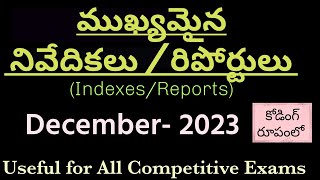 ముఖ్యమైన

నివేదికలు / రిపోర్టులు

(Indexes/Reports)

December- 2023

కోడింగ్ రూపంలో

Useful for All Competitive Exams